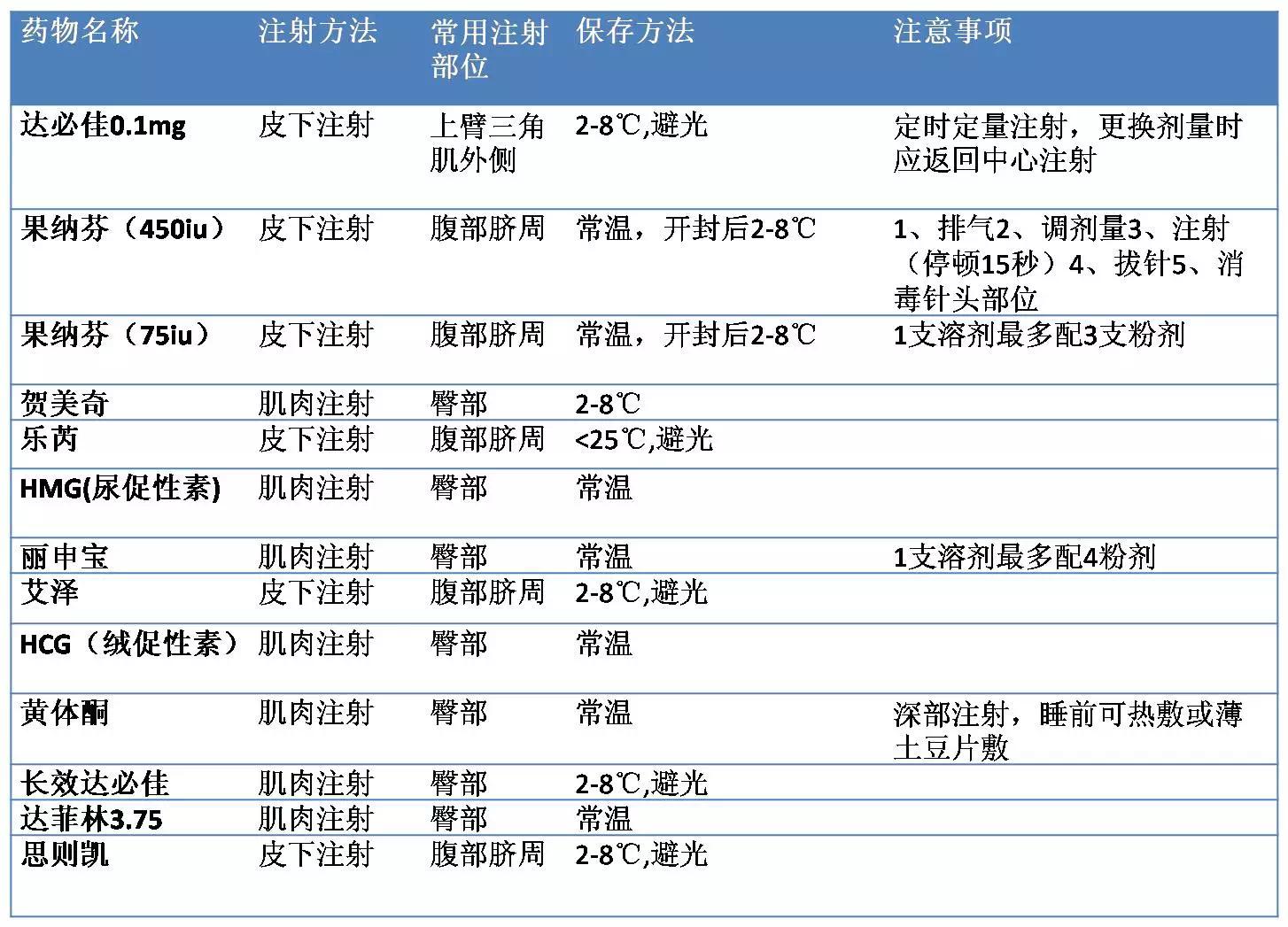 | 药物名称 | 注射方法 | 常用注射部位 | 保存方法 | 注意事项 |
|---|---|---|---|---|
| 达必佳0.1mg | 皮下注射 | 上臂三角肌外侧 | 2-8℃,避光 | 定时定量注射，更换剂量时应返回中心注射 |
| 果纳芬（450iu） | 皮下注射 | 腹部脐周 | 常温，开封后2-8℃ | 1、排气2、调剂量3、注射（停顿15秒）4、拔针5、消毒针头部位 |
| 果纳芬（75iu） | 皮下注射 | 腹部脐周 | 常温，开封后2-8℃ | 1支溶剂最多配3支粉剂 |
| 贺美奇 | 肌肉注射 | 臀部 | 2-8℃ | |
| 乐芮 | 皮下注射 | 腹部脐周 | <25℃,避光 | |
| HMG(尿促性素) | 肌肉注射 | 臀部 | 常温 | |
| 丽申宝 | 肌肉注射 | 臀部 | 常温 | 1支溶剂最多配4粉剂 |
| 艾泽 | 皮下注射 | 腹部脐周 | 2-8℃,避光 | |
| HCG（绒促性素） | 肌肉注射 | 臀部 | 常温 | |
| 黄体酮 | 肌肉注射 | 臀部 | 常温 | 深部注射，睡前可热敷或薄土豆片敷 |
| 长效达必佳 | 肌肉注射 | 臀部 | 2-8℃,避光 | |
| 达菲林3.75 | 肌肉注射 | 臀部 | 常温 | |
| 思则凯 | 皮下注射 | 腹部脐周 | 2-8℃,避光 | |